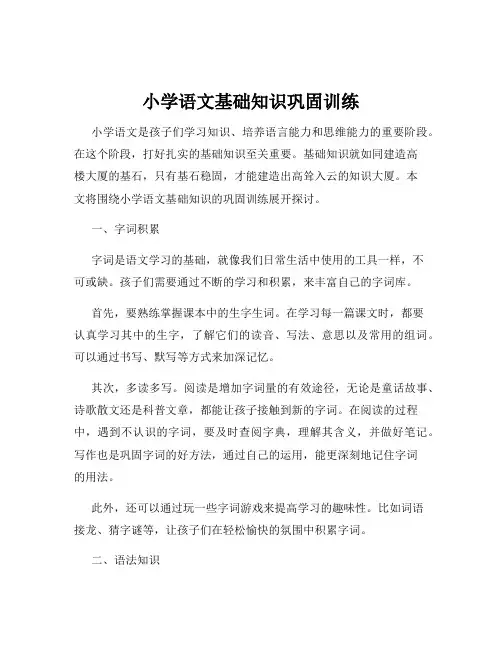 小学语文基础知识巩固训练

小学语文是孩子们学习知识、培养语言能力和思维能力的重要阶段。在这个阶段，打好扎实的基础知识至关重要。基础知识就如同建造高楼大厦的基石，只有基石稳固，才能建造出高耸入云的知识大厦。本文将围绕小学语文基础知识的巩固训练展开探讨。

一、字词积累

字词是语文学习的基础，就像我们日常生活中使用的工具一样，不可或缺。孩子们需要通过不断的学习和积累，来丰富自己的字词库。

首先，要熟练掌握课本中的生字生词。在学习每一篇课文时，都要认真学习其中的生字，了解它们的读音、写法、意思以及常用的组词。可以通过书写、默写等方式来加深记忆。

其次，多读多写。阅读是增加字词量的有效途径，无论是童话故事、诗歌散文还是科普文章，都能让孩子接触到新的字词。在阅读的过程中，遇到不认识的字词，要及时查阅字典，理解其含义，并做好笔记。写作也是巩固字词的好方法，通过自己的运用，能更深刻地记住字词的用法。

此外，还可以通过玩一些字词游戏来提高学习的趣味性。比如词语接龙、猜字谜等，让孩子们在轻松愉快的氛围中积累字词。

二、语法知识